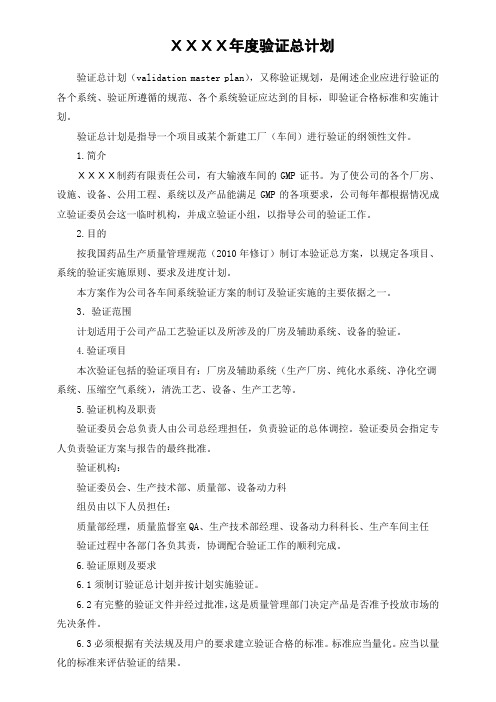 XXXX年度验证总计划

验证总计划（validation master plan），又称验证规划，是阐述企业应进行验证的各个系统、验证所遵循的规范、各个系统验证应达到的目标，即验证合格标准和实施计划。

验证总计划是指导一个项目或某个新建工厂（车间）进行验证的纲领性文件。

1.简介

XXXX制药有限责任公司，有大输液车间的 GMP 证书。为了使公司的各个厂房、设施、设备、公用工程、系统以及产品能满足 GMP 的各项要求，公司每年都根据情况成立验证委员会这一临时机构，并成立验证小组，以指导公司的验证工作。

2.目的

按我国药品生产质量管理规范（2010 年修订）制订本验证总方案，以规定各项目、系统的验证实施原则、要求及进度计划。

本方案作为公司各车间系统验证方案的制订及验证实施的主要依据之一。

3. 验证范围

计划适用于公司产品工艺验证以及所涉及的厂房及辅助系统、设备的验证。

4.验证项目

本次验证包括的验证项目有：厂房及辅助系统（生产厂房、纯化水系统、净化空调系统、压缩空气系统），清洗工艺、设备、生产工艺等。

5.验证机构及职责

验证委员会总负责人由公司总经理担任，负责验证的总体调控。验证委员会指定专人负责验证方案与报告的最终批准。

验证机构：

验证委员会、生产技术部、质量部、设备动力科

组员由以下人员担任：

质量部经理，质量监督室 QA、生产技术部经理、设备动力科科长、生产车间主任

验证过程中各部门各负其责，协调配合验证工作的顺利完成。

6.验证原则及要求

6.1 须制订验证总计划并按计划实施验证。

6.2 有完整的验证文件并经过批准，这是质量管理部门决定产品是否准予投放市场的先决条件。

6.3 必须根据有关法规及用户的要求建立验证合格的标准。标准应当量化。应当以量化的标准来评估验证的结果。